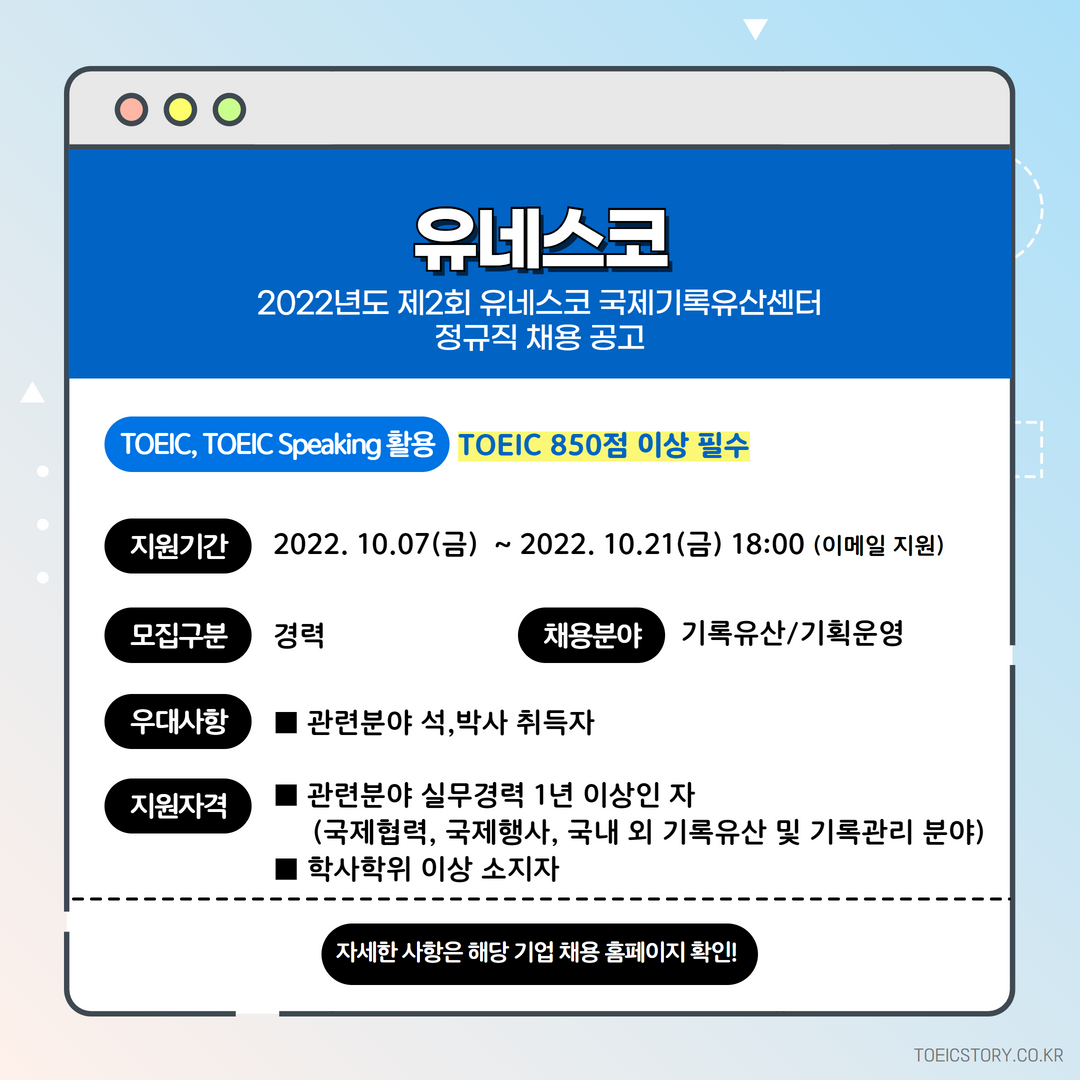 유네스코

2022년도 제2회 유네스코 국제기록유산센터
정규직 채용 공고

TOEIC, TOEIC Speaking 활용 TOEIC 850점 이상 필수

지원기간 2022. 10.07(금) ~ 2022. 10.21(금) 18:00 (이메일 지원)

모집구분 경력

채용분야 기록유산/기획운영

우대사항 ■ 관련분야 석,박사 취득자

지원자격 ■ 관련분야 실무경력 1년 이상인 자
(국제협력, 국제행사, 국내 외 기록유산 및 기록관리 분야)
■ 학사학위 이상 소지자

자세한 사항은 해당 기업 채용 홈페이지 확인!

TOEICSTORY.CO.KR